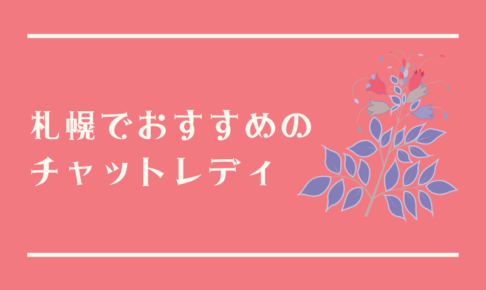 札幌でおすすめの
チャットレディ